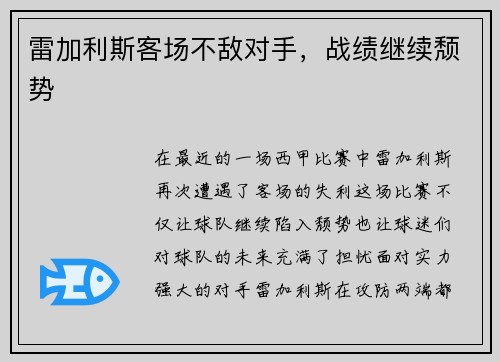 雷加利斯客场不敌对手，战绩继续颓势

在最近的一场西甲比赛中雷加利斯再次遭遇了客场的失利这场比赛不仅让球队继续陷入颓势也让球迷们对球队的未来充满了担忧面对实力强大的对手雷加利斯在攻防两端都